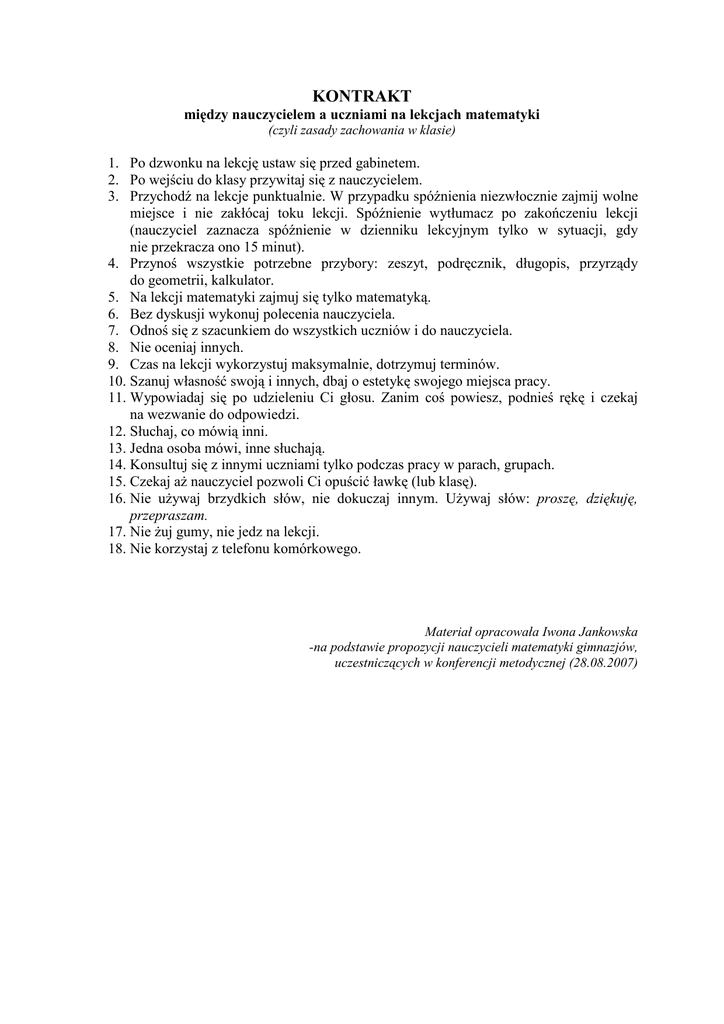 KONTRAKT
między nauczycielem a uczniami na lekcjach matematyki
(czyli zasady zachowania w klasie)

1. Po dzwonku na lekcję ustaw się przed gabinetem.
2. Po wejściu do klasy przywitaj się z nauczycielem.
3. Przychodź na lekcje punktualnie. W przypadku spóźnienia niezwłocznie zajmij wolne miejsce i nie zakłócaj toku lekcji. Spóźnienie wytłumacz po zakończeniu lekcji (nauczyciel zaznacza spóźnienie w dzienniku lekcyjnym tylko w sytuacji, gdy nie przekracza ono 15 minut).
4. Przynoś wszystkie potrzebne przybory: zeszyt, podręcznik, długopis, przyrządy do geometrii, kalkulator.
5. Na lekcji matematyki zajmuj się tylko matematyką.
6. Bez dyskusji wykonuj polecenia nauczyciela.
7. Odnoś się z szacunkiem do wszystkich uczniów i do nauczyciela.
8. Nie oceniaj innych.
9. Czas na lekcji wykorzystuj maksymalnie, dotrzymuj terminów.
10. Szanuj własność swoją i innych, dbaj o estetykę swojego miejsca pracy.
11. Wypowiadaj się po udzieleniu Ci głosu. Zanim coś powiesz, podnieś rękę i czekaj na wezwanie do odpowiedzi.
12. Słuchaj, co mówią inni.
13. Jedna osoba mówi, inne słuchają.
14. Konsultuj się z innymi uczniami tylko podczas pracy w parach, grupach.
15. Czekaj aż nauczyciel pozwoli Ci opuścić ławkę (lub klasę).
16. Nie używaj brzydkich słów, nie dokuczaj innym. Używaj słów: proszę, dziękuję, przepraszam.
17. Nie żuj gumy, nie jedz na lekcji.
18. Nie korzystaj z telefonu komórkowego.

Materiał opracowała Iwona Jankowska
-na podstawie propozycji nauczycieli matematyki gimnazjów, uczestniczących w konferencji metodycznej (28.08.2007)